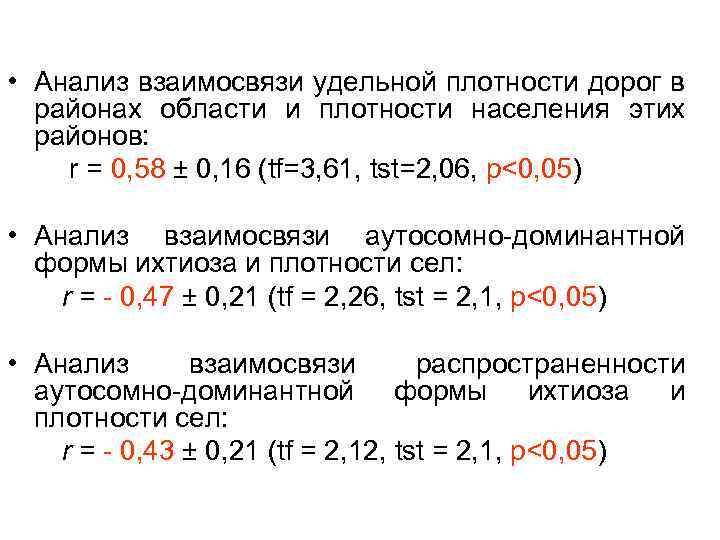 • Анализ взаимосвязи удельной плотности дорог в районах области и плотности населения этих районов:

r = 0,58 ± 0,16 (tf=3,61, tst=2,06, p<0,05)

• Анализ взаимосвязи аутосомно-доминантной формы ихтиоза и плотности сел:

r = - 0,47 ± 0,21 (tf = 2,26, tst = 2,1, p<0,05)

• Анализ взаимосвязи распространенности аутосомно-доминантной формы ихтиоза и плотности сел:

r = - 0,43 ± 0,21 (tf = 2,12, tst = 2,1, p<0,05)